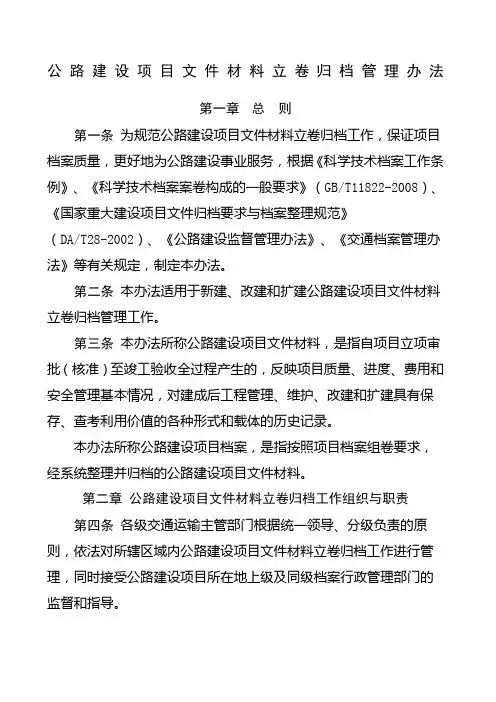 公路建设项目文件材料立卷归档管理办法

第一章 总 则

第一条 为规范公路建设项目文件材料立卷归档工作，保证项目档案质量，更好地为公路建设事业服务，根据《科学技术档案工作条例》、《科学技术档案案卷构成的一般要求》（GB/T11822-2008）、《国家重大建设项目文件归档要求与档案整理规范》（DA/T28-2002）、《公路建设监督管理办法》、《交通档案管理办法》等有关规定，制定本办法。

第二条 本办法适用于新建、改建和扩建公路建设项目文件材料立卷归档管理工作。

第三条 本办法所称公路建设项目文件材料，是指自项目立项审批（核准）至竣工验收全过程产生的，反映项目质量、进度、费用和安全管理基本情况，对建成后工程管理、维护、改建和扩建具有保存、查考利用价值的各种形式和载体的历史记录。

本办法所称公路建设项目档案，是指按照项目档案组卷要求，经系统整理并归档的公路建设项目文件材料。

第二章 公路建设项目文件材料立卷归档工作组织与职责

第四条 各级交通运输主管部门根据统一领导、分级负责的原则，依法对所辖区域内公路建设项目文件材料立卷归档工作进行管理，同时接受公路建设项目所在地上级及同级档案行政管理部门的监督和指导。